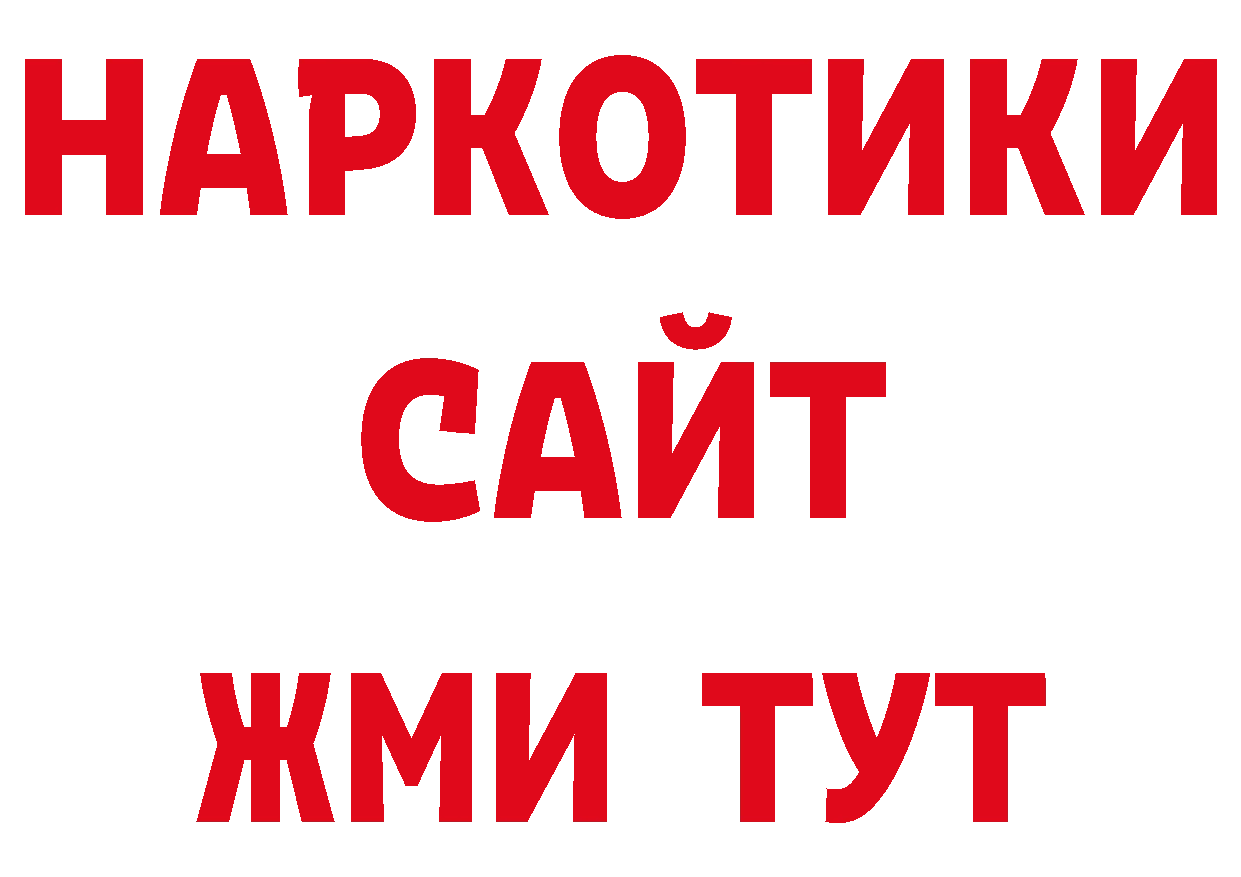 НАРКОТИКИ
САЙТ
ЖМИ ТУТ